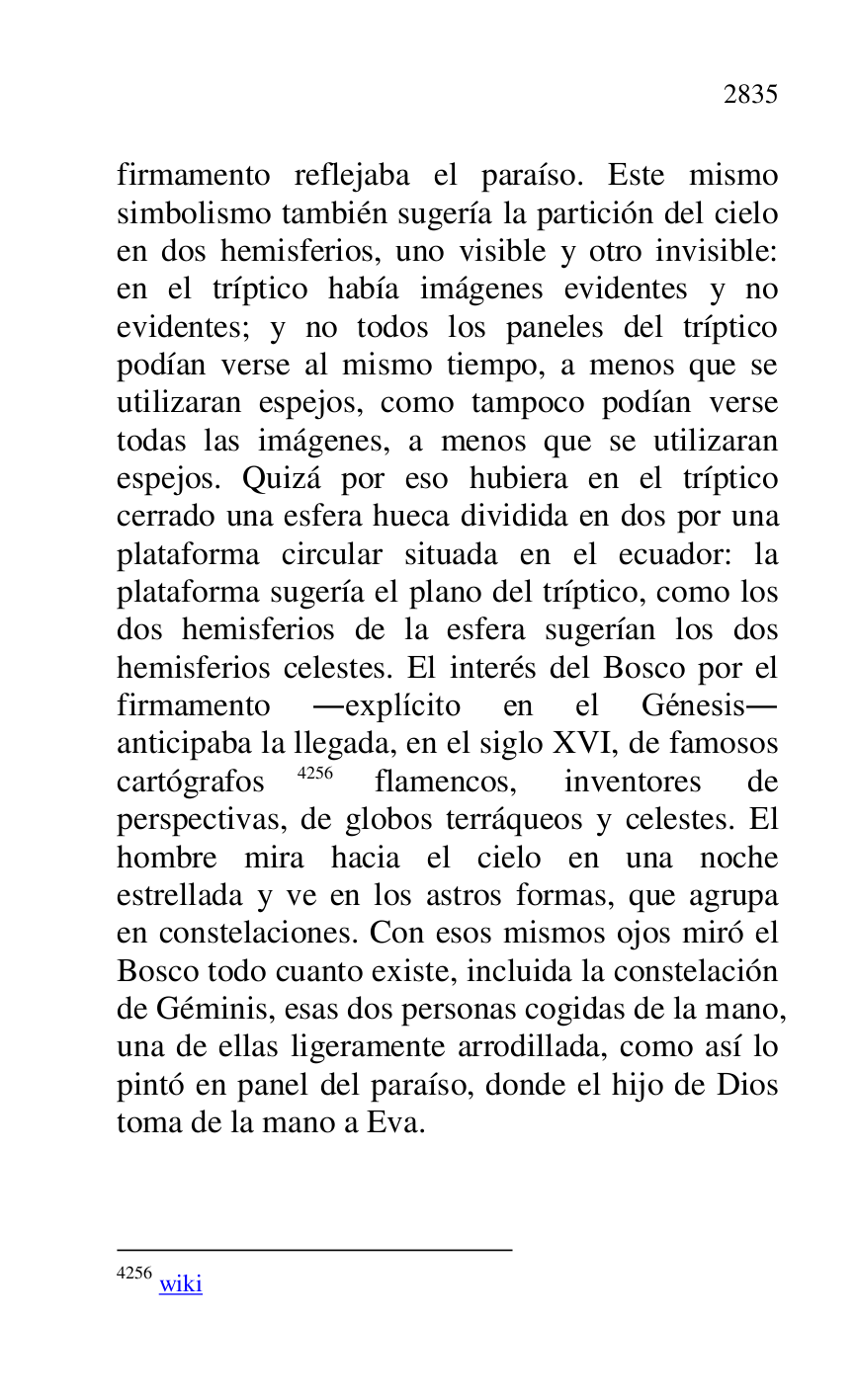 2835

firmamento reflejaba el paraíso. Este mismo simbolismo también sugería la partición del cielo en dos hemisferios, uno visible y otro invisible: en el tríptico había imágenes evidentes y no evidentes; y no todos los paneles del tríptico podían verse al mismo tiempo, a menos que se utilizaran espejos, como tampoco podían verse todas las imágenes, a menos que se utilizaran espejos. Quizá por eso hubiera en el tríptico cerrado una esfera hueca dividida en dos por una plataforma circular situada en el ecuador: la plataforma sugería el plano del tríptico, como los dos hemisferios de la esfera sugerían los dos hemisferios celestes. El interés del Bosco por el firmamento —explícito en el Génesis— anticipaba la llegada, en el siglo XVI, de famosos cartógrafos $^{4256}$ flamencos, inventores de perspectivas, de globos terráqueos y celestes. El hombre mira hacia el cielo en una noche estrellada y ve en los astros formas, que agrupa en constelaciones. Con esos mismos ojos miró el Bosco todo cuanto existe, incluida la constelación de Géminis, esas dos personas cogidas de la mano, una de ellas ligeramente arrodillada, como así lo pintó en panel del paraíso, donde el hijo de Dios toma de la mano a Eva.

$^{4256}$ wiki